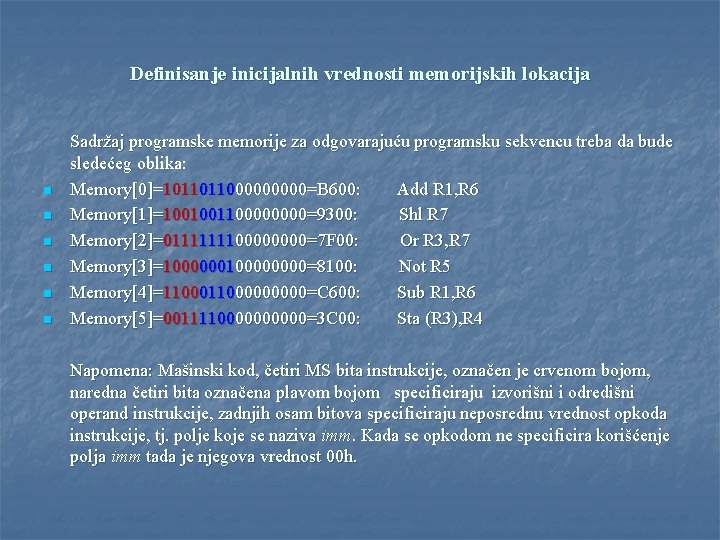 Definisanje inicijalnih vrednosti memorijskih lokacija

Sadržaj programske memorije za odgovarajuću programsku sekvencu treba da bude sledećeg oblika:

- Memory[0]=1011011000000000=B600: Add R1,R6
- Memory[1]=1001001100000000=9300: Shl R7
- Memory[2]=0111111100000000=7F00: Or R3,R7
- Memory[3]=1000000100000000=8100: Not R5
- Memory[4]=1100011000000000=C600: Sub R1,R6
- Memory[5]=0011110000000000=3C00: Sta (R3),R4

Napomena: Mašinski kod, četiri MS bita instrukcije, označen je crvenom bojom, naredna četiri bita označena plavom bojom specificiraju izvorišni i odredišni operand instrukcije, zadnjih osam bitova specificiraju neposrednu vrednost opkoda instrukcije, tj. polje koje se naziva imm. Kada se opkodom ne specificira korišćenje polja imm tada je njegova vrednost 00h.